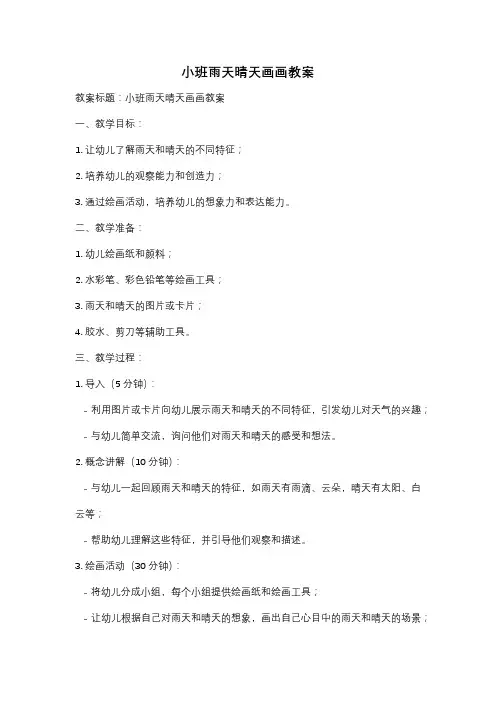 小班雨天晴天画画教案

教案标题：小班雨天晴天画画教案

一、教学目标：

1. 让幼儿了解雨天和晴天的不同特征；

2. 培养幼儿的观察能力和创造力；

3. 通过绘画活动，培养幼儿的想象力和表达能力。

二、教学准备：

1. 幼儿绘画纸和颜料；

2. 水彩笔、彩色铅笔等绘画工具；

3. 雨天和晴天的图片或卡片；

4. 胶水、剪刀等辅助工具。

三、教学过程：

1. 导入（5 分钟）：

- 利用图片或卡片向幼儿展示雨天和晴天的不同特征，引发幼儿对天气的兴趣；

- 与幼儿简单交流，询问他们对雨天和晴天的感受和想法。

2. 概念讲解（10 分钟）：

- 与幼儿一起回顾雨天和晴天的特征，如雨天有雨滴、云朵，晴天有太阳、白云等；

- 帮助幼儿理解这些特征，并引导他们观察和描述。

3. 绘画活动（30 分钟）：

- 将幼儿分成小组，每个小组提供绘画纸和绘画工具；

- 让幼儿根据自己对雨天和晴天的想象，画出自己心目中的雨天和晴天的场景；